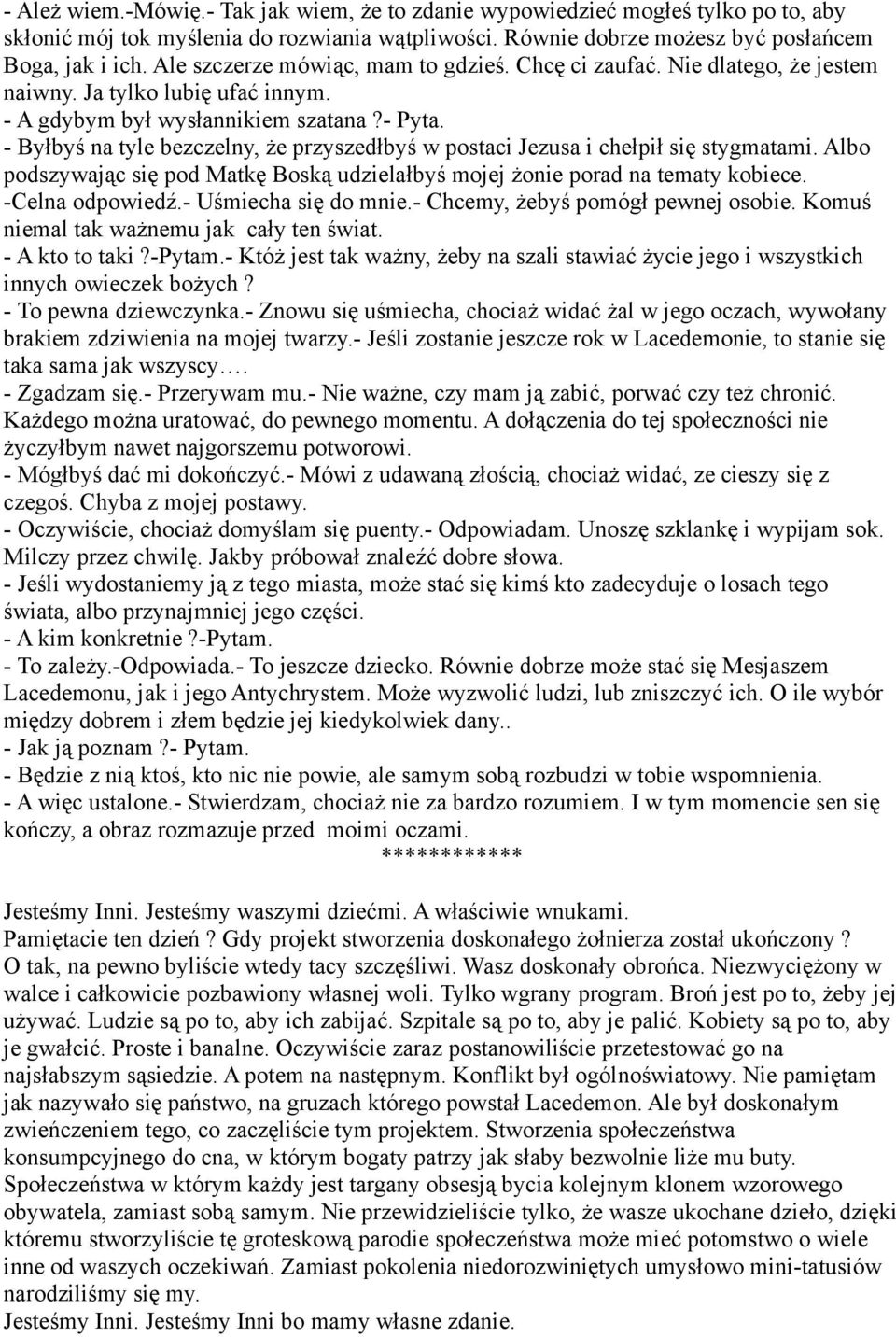 - Ależ wiem.-Mówię.- Tak jak wiem, że to zdanie wypowiedzieć mogłeś tylko po to, aby skłonić mój tok myślenia do rozwiania wątpliwości. Równie dobrze możesz być posłańcem Boga, jak i ich. Ale szczerze mówiąc, mam to gdzieś. Chcę ci zaufać. Nie dlatego, że jestem naiwny. Ja tylko lubię ufać innym.
- A gdybym był wysłannikiem szatana ?- Pyta.
- Byłbyś na tyle bezczelny, że przyszedłbyś w postaci Jezusa i chełpił się stygmatami. Albo podszywając się pod Matkę Boską udzielałbyś mojej żonie porad na tematy kobiece.
-Celna odpowiedź.- Uśmiecha się do mnie.- Chcemy, żebyś pomógł pewnej osobie. Komuś niemal tak ważnemu jak cały ten świat.
- A kto to taki ?-Pytam.- Któż jest tak ważny, żeby na szali stawiać życie jego i wszystkich innych owieczek bożych ?
- To pewna dziewczynka.- Znowu się uśmiecha, chociaż widać żal w jego oczach, wywołany brakiem zdziwienia na mojej twarzy.- Jeśli zostanie jeszcze rok w Lacedemonie, to stanie się taka sama jak wszyscy….
- Zgadzam się.- Przerywam mu.- Nie ważne, czy mam ją zabić, porwać czy też chronić. Każdego można uratować, do pewnego momentu. A dołączenia do tej społeczności nie życzyłbym nawet najgorszemu potworowi.
- Mógłbyś dać mi dokończyć.- Mówi z udawaną złością, chociaż widać, ze cieszy się z czegoś. Chyba z mojej postawy.
- Oczywiście, chociaż domyślam się puenty.- Odpowiadam. Unoszę szklankę i wypijam sok. Milczy przez chwilę. Jakby próbował znaleźć dobre słowa.
- Jeśli wydostaniemy ją z tego miasta, może stać się kimś kto zadecyduje o losach tego świata, albo przynajmniej jego części.
- A kim konkretnie ?-Pytam.
- To zależy.-Odpowiada.- To jeszcze dziecko. Równie dobrze może stać się Mesjaszem Lacedemonu, jak i jego Antychrystem. Może wyzwolić ludzi, lub zniszczyć ich. O ile wybór między dobrem i złem będzie jej kiedykolwiek dany..
- Jak ją poznam ?- Pytam.
- Będzie z nią ktoś, kto nic nie powie, ale samym sobą rozbudzi w tobie wspomnienia.
- A więc ustalone.- Stwierdzam, chociaż nie za bardzo rozumiem. I w tym momencie sen się kończy, a obraz rozmazuje przed moimi oczami.
************

Jesteśmy Inni. Jesteśmy waszymi dziećmi. A właściwie wnukami.
Pamiętacie ten dzień ? Gdy projekt stworzenia doskonałego żołnierza został ukończony ?
O tak, na pewno byliście wtedy tacy szczęśliwi. Wasz doskonały obrońca. Niezwyciężony w walce i całkowicie pozbawiony własnej woli. Tylko wgrany program. Broń jest po to, żeby jej używać. Ludzie są po to, aby ich zabijać. Szpitale są po to, aby je palić. Kobiety są po to, aby je gwałcić. Proste i banalne. Oczywiście zaraz postanowiliście przetestować go na najsłabszym sąsiedzie. A potem na następnym. Konflikt był ogólnoświatowy. Nie pamiętam jak nazywało się państwo, na gruzach którego powstał Lacedemon. Ale był doskonałym zwieńczeniem tego, co zaczęliście tym projektem. Stworzenia społeczeństwa konsumpcyjnego do cna, w którym bogaty patrzy jak słaby bezwolnie liże mu buty. Społeczeństwa w którym każdy jest targany obsesją bycia kolejnym klonem wzorowego obywatela, zamiast sobą samym. Nie przewidzieliście tylko, że wasze ukochane dzieło, dzięki któremu stworzyliście tę groteskową parodie społeczeństwa może mieć potomstwo o wiele inne od waszych oczekiwań. Zamiast pokolenia niedorozwiniętych umysłowo mini-tatusiów narodziliśmy się my.
Jesteśmy Inni. Jesteśmy Inni bo mamy własne zdanie.